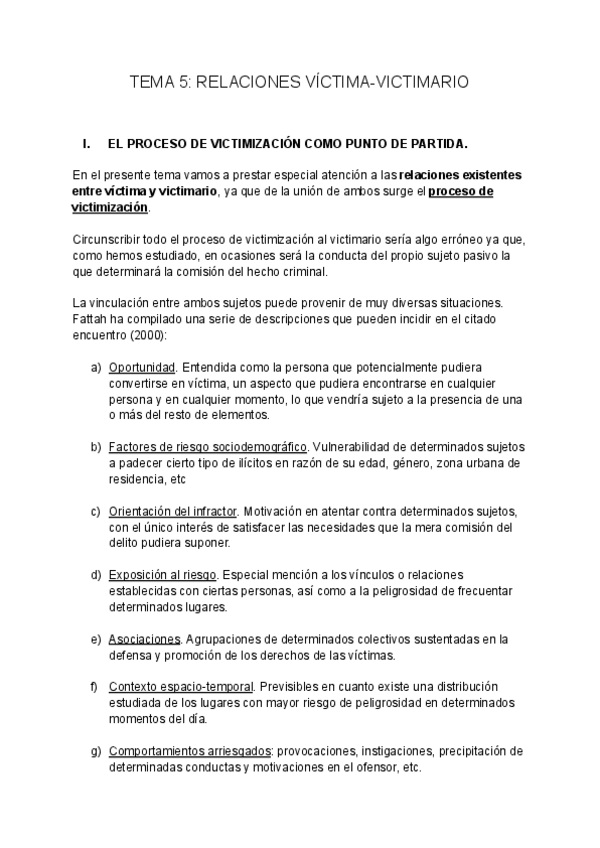 TEMA 5: RELACIONES VÍCTIMA-VICTIMARIO

I. EL PROCESO DE VICTIMIZACIÓN COMO PUNTO DE PARTIDA.

En el presente tema vamos a prestar especial atención a las relaciones existentes entre víctima y victimario, ya que de la unión de ambos surge el proceso de victimización.

Circunscribir todo el proceso de victimización al victimario sería algo erróneo ya que, como hemos estudiado, en ocasiones será la conducta del propio sujeto pasivo la que determinará la comisión del hecho criminal.

La vinculación entre ambos sujetos puede provenir de muy diversas situaciones. Fattah ha compilado una serie de descripciones que pueden incidir en el citado encuentro (2000):

a) Oportunidad. Entendida como la persona que potencialmente pudiera convertirse en víctima, un aspecto que pudiera encontrarse en cualquier persona y en cualquier momento, lo que vendría sujeto a la presencia de una o más del resto de elementos.

b) Factores de riesgo sociodemográfico. Vulnerabilidad de determinados sujetos a padecer cierto tipo de ilícitos en razón de su edad, género, zona urbana de residencia, etc

c) Orientación del infractor. Motivación en atentar contra determinados sujetos, con el único interés de satisfacer las necesidades que la mera comisión del delito pudiera suponer.

d) Exposición al riesgo. Especial mención a los vínculos o relaciones establecidas con ciertas personas, así como a la peligrosidad de frecuentar determinados lugares.

e) Asociaciones. Agrupaciones de determinados colectivos sustentadas en la defensa y promoción de los derechos de las víctimas.

f) Contexto espacio-temporal. Previsibles en cuanto existe una distribución estudiada de los lugares con mayor riesgo de peligrosidad en determinados momentos del día.

g) Comportamientos arriesgados: provocaciones, instigaciones, precipitación de determinadas conductas y motivaciones en el ofensor, etc.